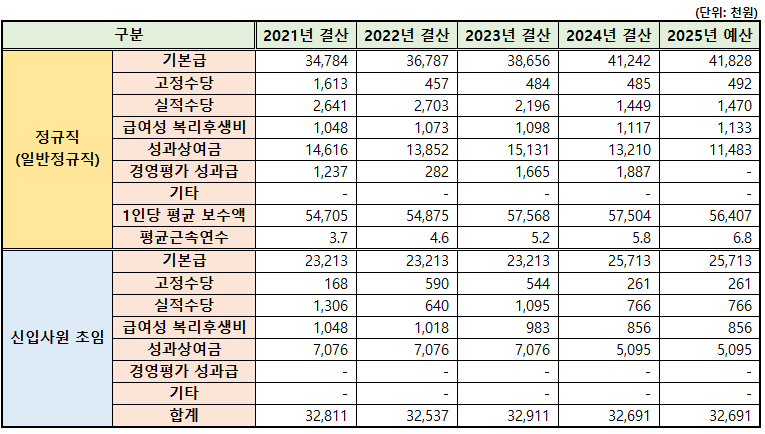 (단위: 천원)

| 구분 | | 2021년 결산 | 2022년 결산 | 2023년 결산 | 2024년 결산 | 2025년 예산 |
|---|---|---|---|---|---|---|
| 정규직 (일반정규직) | 기본급 | 34,784 | 36,787 | 38,656 | 41,242 | 41,828 |
| | 고정수당 | 1,613 | 457 | 484 | 485 | 492 |
| | 실적수당 | 2,641 | 2,703 | 2,196 | 1,449 | 1,470 |
| | 급여성 복리후생비 | 1,048 | 1,073 | 1,098 | 1,117 | 1,133 |
| | 성과상여금 | 14,616 | 13,852 | 15,131 | 13,210 | 11,483 |
| | 경영평가 성과급 | 1,237 | 282 | 1,665 | 1,887 | - |
| | 기타 | - | - | - | - | - |
| | 1인당 평균 보수액 | 54,705 | 54,875 | 57,568 | 57,504 | 56,407 |
| | 평균근속연수 | 3.7 | 4.6 | 5.2 | 5.8 | 6.8 |
| 신입사원 초임 | 기본급 | 23,213 | 23,213 | 23,213 | 25,713 | 25,713 |
| | 고정수당 | 168 | 590 | 544 | 261 | 261 |
| | 실적수당 | 1,306 | 640 | 1,095 | 766 | 766 |
| | 급여성 복리후생비 | 1,048 | 1,018 | 983 | 856 | 856 |
| | 성과상여금 | 7,076 | 7,076 | 7,076 | 5,095 | 5,095 |
| | 경영평가 성과급 | - | - | - | - | - |
| | 기타 | - | - | - | - | - |
| | 합계 | 32,811 | 32,537 | 32,911 | 32,691 | 32,691 |